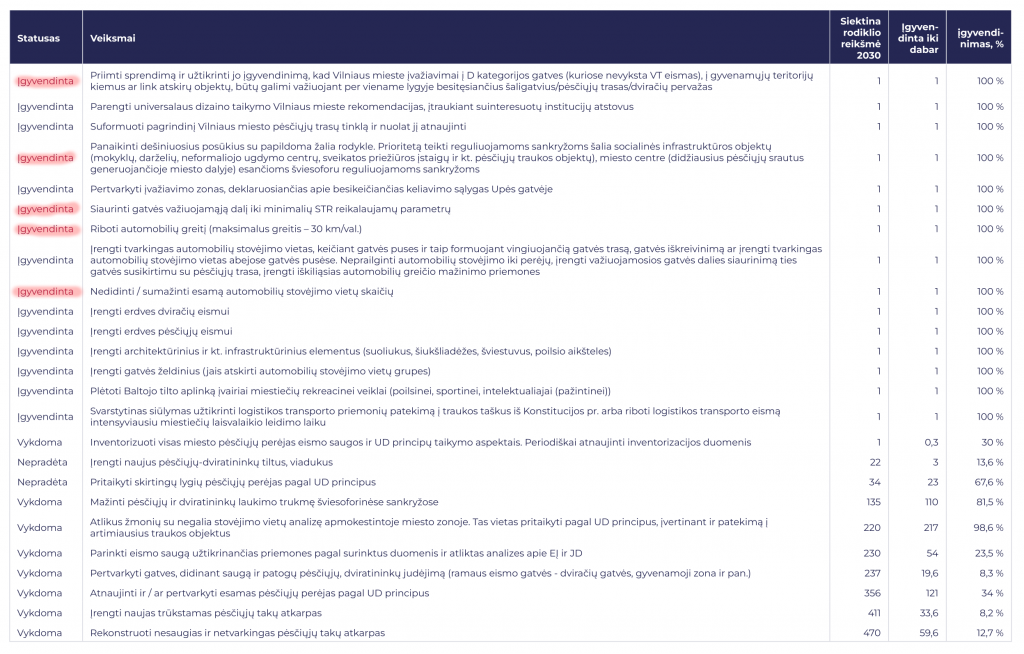 | Statusas | Veiksmai | Siektina rodiklio reikšmė 2030 | Įgyvendinta iki dabar | Įgyvendinimas, % |
|---|---|---|---|---|
| Įgyvendinta | Priimti sprendimą ir užtikrinti jo įgyvendinimą, kad Vilniaus mieste įvažiavimai į D kategorijos gatves (kuriose nevyksta VT eismas), į gyvenamųjų teritorijų kiemus ar link atskirų objektų, būtų galimi važiuojant per viename lygyje besitęsiančius šaligatvius/pėsčiųjų trasas/dviračių pervažas | 1 | 1 | 100 % |
| Įgyvendinta | Parengti universalaus dizaino taikymo Vilniaus mieste rekomendacijas, įtraukiant suinteresuotų institucijų atstovus | 1 | 1 | 100 % |
| Įgyvendinta | Suformuoti pagrindinį Vilniaus miesto pėsčiųjų trasų tinklą ir nuolat jį atnaujinti | 1 | 1 | 100 % |
| Įgyvendinta | Panaikinti dešiniuosius posūkius su papildoma žalia rodykle. Prioritetą teikti reguliuojamoms sankryžoms šalia socialinės infrastruktūros objektų (mokyklų, darželių, neformaliojo ugdymo centrų, sveikatos priežiūros įstaigų ir kt. pėsčiųjų traukos objektų), miesto centre (didžiausius pėsčiųjų srautus generuojančioje miesto dalyje) esančioms šviesoforu reguliuojamoms sankryžoms | 1 | 1 | 100 % |
| Įgyvendinta | Pertvarkyti įvažiavimo zonas, deklaruosiančias apie besikeičiančias keliavimo sąlygas Upės gatvėje | 1 | 1 | 100 % |
| Įgyvendinta | Siaurinti gatvės važiuojamąją dalį iki minimalių STR reikalaujamų parametrų | 1 | 1 | 100 % |
| Įgyvendinta | Riboti automobilių greitį (maksimalus greitis – 30 km/val.) | 1 | 1 | 100 % |
| Įgyvendinta | Įrengti tvarkingas automobilių stovėjimo vietas, keičiant gatvės puses ir taip formuojant vingiuojančią gatvės trasą, gatvės iškreivinimą ar įrengti tvarkingas automobilių stovėjimo vietas abejose gatvės pusėse. Nepralginti automobilių stovėjimo iki perėjų, įrengti važiuojamosios gatvės dalies siaurinimą ties gatvės susikirtimu su pėsčiųjų trasa, įrengti iškiliąsias automobilių greičio mažinimo priemones | 1 | 1 | 100 % |
| Įgyvendinta | Nedidinti / sumažinti esamą automobilių stovėjimo vietų skaičių | 1 | 1 | 100 % |
| Įgyvendinta | Įrengti erdves dviračių eismui | 1 | 1 | 100 % |
| Įgyvendinta | Įrengti erdves pėsčiųjų eismui | 1 | 1 | 100 % |
| Įgyvendinta | Įrengti architektūrinius ir kt. infrastruktūrinius elementus (suoliukus, šiukšliadėžes, šviestuvus, poilsio aikšteles) | 1 | 1 | 100 % |
| Įgyvendinta | Įrengti gatvės želdinius (jais atskirti automobilių stovėjimo vietų grupes) | 1 | 1 | 100 % |
| Įgyvendinta | Plėtoti Baltojo tilto aplinką įvairiai miestiečių rekreacinei veiklai (poilsinei, sportinei, intelektualiajai (pažintinei)) | 1 | 1 | 100 % |
| Įgyvendinta | Svarstytinas siūlymas užtikrinti logistikos transporto priemonių patekimą į traukos taškus iš Konstitucijos pr. arba riboti logistikos transporto eismą intensyviausiu miestiečių laisvalaikio leidimo laiku | 1 | 1 | 100 % |
| Vykdoma | Inventorizuoti visas miesto pėsčiųjų perėjas eismo saugos ir UD principų taikymo aspektais. Periodiškai atnaujinti inventorizacijos duomenis | 1 | 0,3 | 30 % |
| Nepradėta | Įrengti naujus pėsčiųjų-dviratininkų tiltus, viadukus | 22 | 3 | 13,6 % |
| Nepradėta | Pritaikyti skirtingų lygių pėsčiųjų perėjas pagal UD principus | 34 | 23 | 67,6 % |
| Vykdoma | Mažinti pėsčiųjų ir dviratininkų laukimo trukmę šviesoforinėse sankryžose | 135 | 110 | 81,5 % |
| Vykdoma | Atlikus žmonių su negalia stovėjimo vietų analizę apmokestintoje miesto zonoje. Tas vietas pritaikyti pagal UD principus, įvertinant ir patekimą į artimiausius traukos objektus | 220 | 217 | 98,6 % |
| Vykdoma | Parinkti eismo saugą užtikrinančias priemones pagal surinktus duomenis ir atliktas analizes apie EĮ ir JD | 230 | 54 | 23,5 % |
| Vykdoma | Pertvarkyti gatves, didinant saugą ir patogų pėsčiųjų, dviratininkų judėjimą (ramaus eismo gatvės - dviračių gatvės, gyvenamoji zona ir pan.) | 237 | 19,6 | 8,3 % |
| Vykdoma | Atnaujinti ir / ar pertvarkyti esamas pėsčiųjų perėjas pagal UD principus | 356 | 121 | 34 % |
| Vykdoma | Įrengti naujas trūkstamas pėsčiųjų takų atkarpas | 411 | 33,6 | 8,2 % |
| Vykdoma | Rekonstruoti nesaugias ir netvarkingas pėsčiųjų takų atkarpas | 470 | 59,6 | 12,7 % |